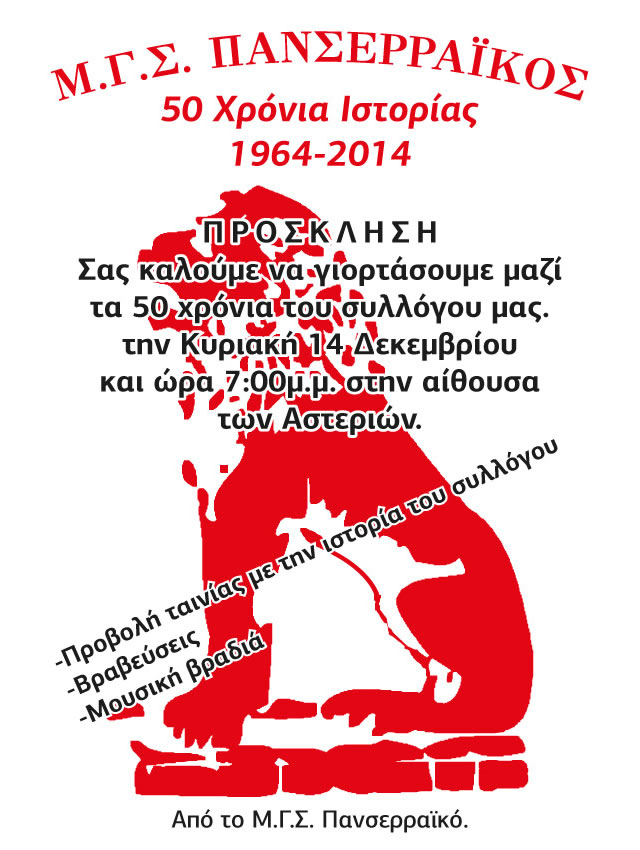 Μ.Γ.Σ. ΠΑΝΣΕΡΡΑΪΚΟΣ
50 Χρόνια Ιστορίας
1964-2014

ΠΡΟΣΚΛΗΣΗ
Σας καλούμε να γιορτάσουμε μαζί
τα 50 χρόνια του συλλόγου μας.
την Κυριακή 14 Δεκεμβρίου
και ώρα 7:00μ.μ. στην αίθουσα
των Αστεριών.

-Προβολή ταινίας με την ιστορία του συλλόγου
-Βραβεύσεις
-Μουσική βραδιά

Από το Μ.Γ.Σ. Πανσερραϊκό.